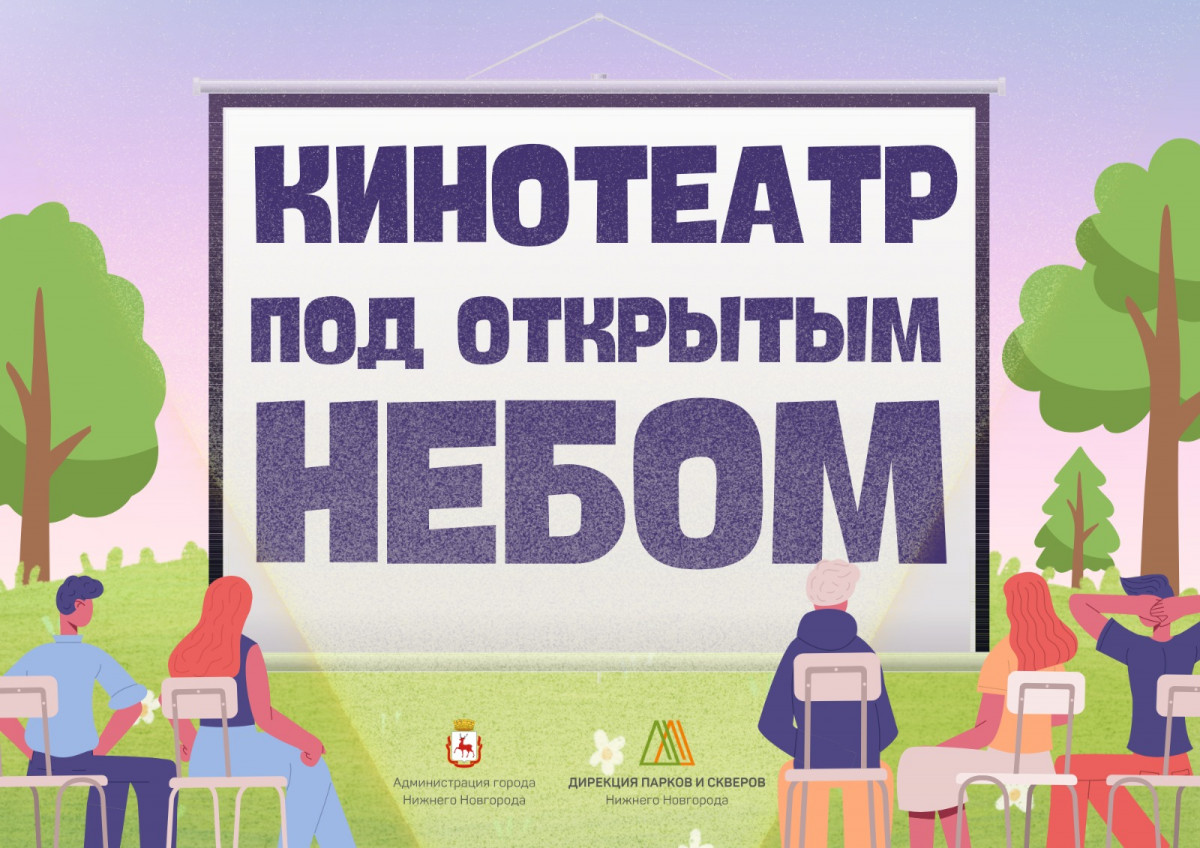 КИНОТЕАТР
ПОД ОТКРЫТЫМ
НЕБОМ

Администрация города
Нижнего Новгорода

ДИРЕКЦИЯ ПАРКОВ И СКВЕРОВ
Нижнего Новгорода